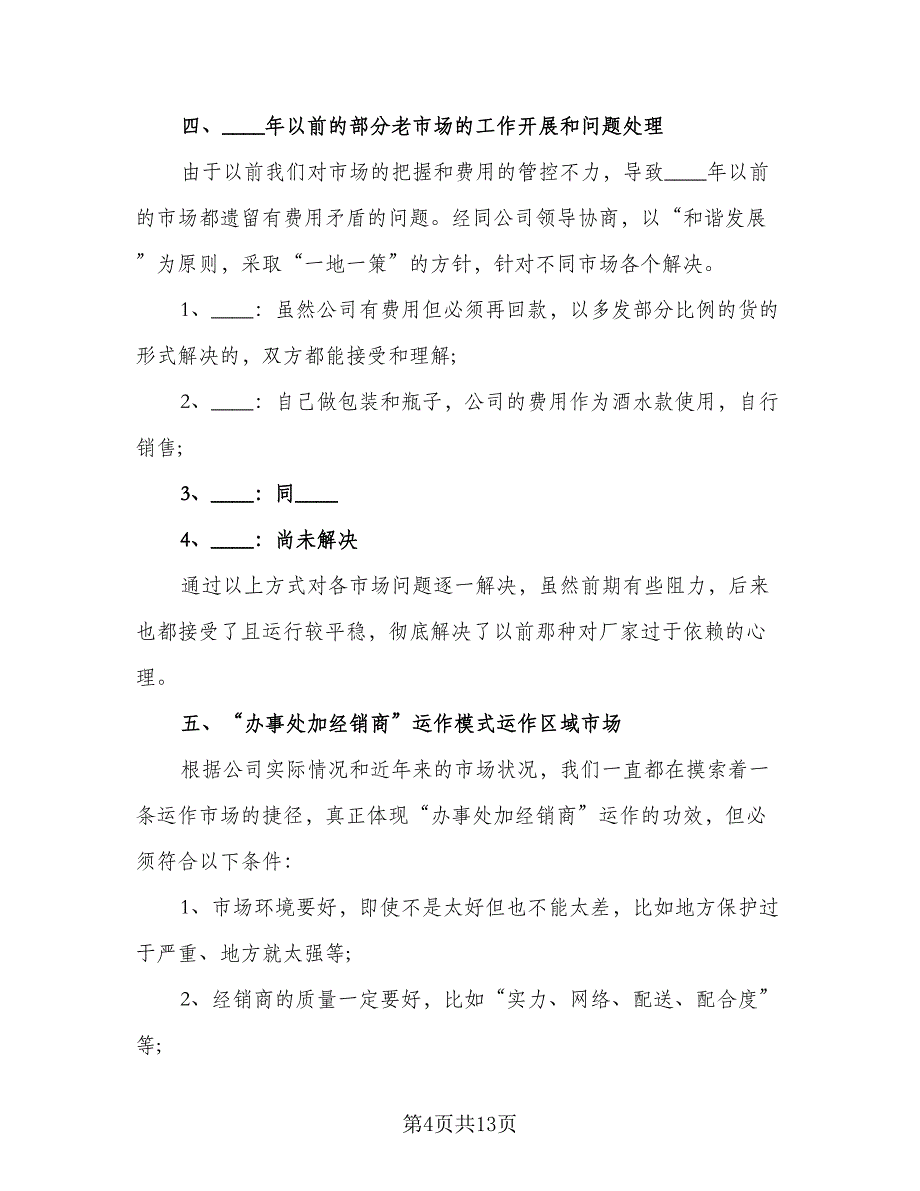 四、____年以前的部分老市场的工作开展和问题处理

由于以前我们对市场的把握和费用的管控不力，导致____年以前的市场都遗留有费用矛盾的问题。经同公司领导协商，以“和谐发展”为原则，采取“一地一策”的方针，针对不同市场各个解决。

1、____：虽然公司有费用但必须再回款，以多发部分比例的货的形式解决的，双方都能接受和理解；

2、____：自己做包装和瓶子，公司的费用作为酒水款使用，自行销售；

3、____：同____

4、____：尚未解决

通过以上方式对各市场问题逐一解决，虽然前期有些阻力，后来也都接受了且运行较平稳，彻底解决了以前那种对厂家过于依赖的心理。

五、“办事处加经销商”运作模式运作区域市场

根据公司实际情况和近年来的市场状况，我们一直都在摸索着一条运作市场的捷径，真正体现“办事处加经销商”运作的功效，但必须符合以下条件：

1、市场环境要好，即使不是太好但也不能太差，比如地方保护过于严重、地方就太强等；

2、经销商的质量一定要好，比如“实力、网络、配送、配合度”等；

第4页共13页